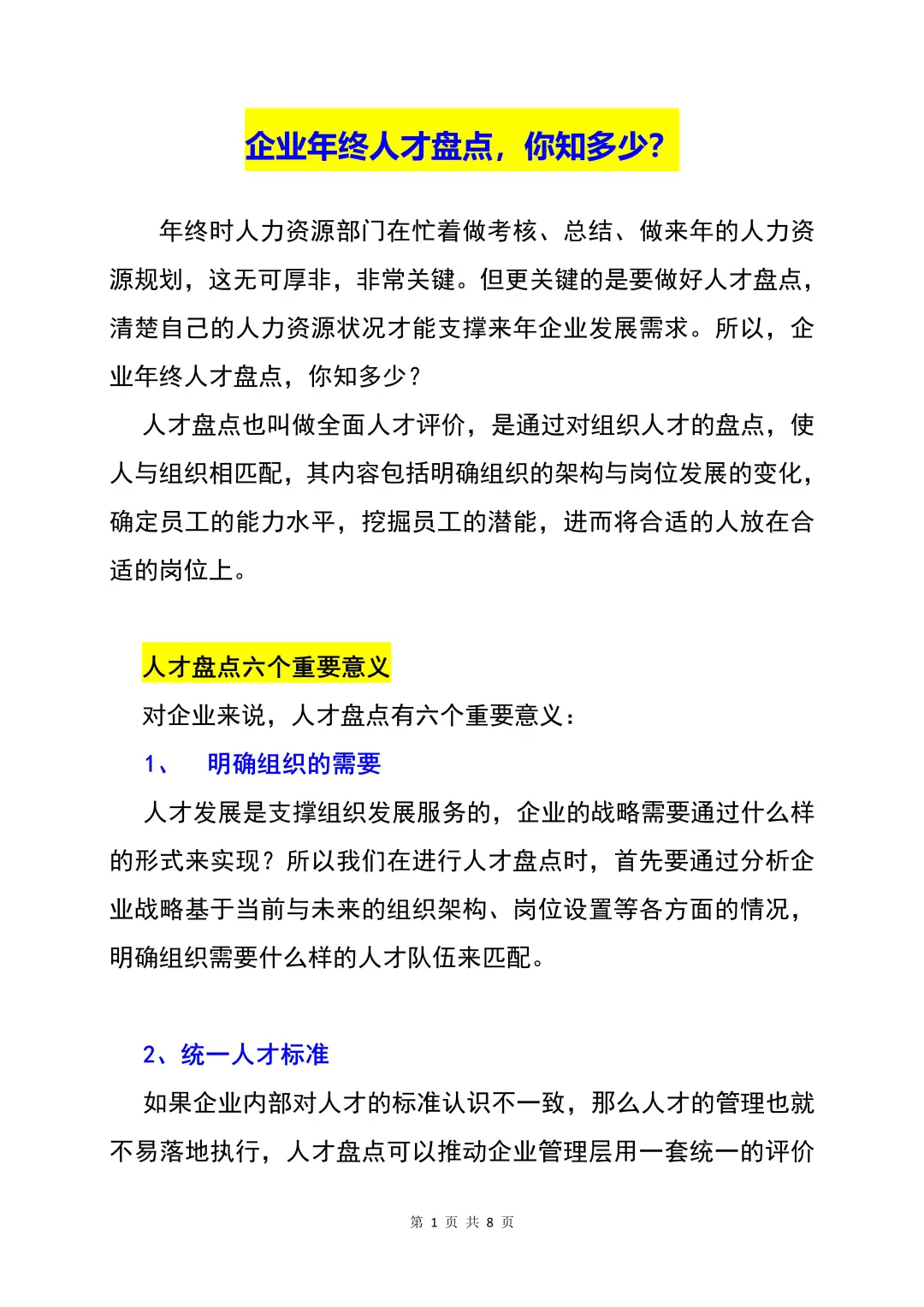 企业年终人才盘点，你知多少?

年终时人力资源部门在忙着做考核、总结、做来年的人力资源规划，这无可厚非，非常关键。但更关键的是要做好人才盘点，清楚自己的人力资源状况才能支撑来年企业发展需求。所以，企业年终人才盘点，你知多少?

人才盘点也叫做全面人才评价，是通过对组织人才的盘点，使人与组织相匹配，其内容包括明确组织的架构与岗位发展的变化，确定员工的能力水平，挖掘员工的潜能，进而将合适的人放在合适的岗位上。

人才盘点六个重要意义

对企业来说，人才盘点有六个重要意义：

1、 明确组织的需要

人才发展是支撑组织发展服务的，企业的战略需要通过什么样的形式来实现？所以我们在进行人才盘点时，首先要通过分析企业战略基于当前与未来的组织架构、岗位设置等各方面的情况，明确组织需要什么样的人才队伍来匹配。

2、统一人才标准

如果企业内部对人才的标准认识不一致，那么人才的管理也就不易落地执行，人才盘点可以推动企业管理层用一套统一的评价

第 1 页 共 8 页